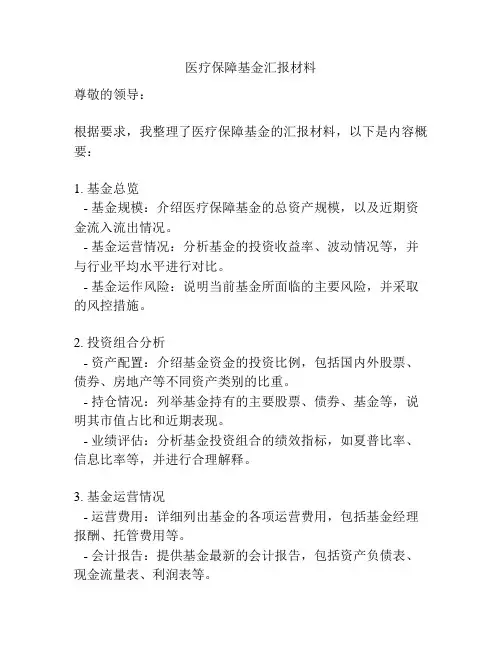 医疗保障基金汇报材料

尊敬的领导：

根据要求，我整理了医疗保障基金的汇报材料，以下是内容概要：

1. 基金总览
- 基金规模：介绍医疗保障基金的总资产规模，以及近期资金流入流出情况。
- 基金运营情况：分析基金的投资收益率、波动情况等，并与行业平均水平进行对比。
- 基金运作风险：说明当前基金所面临的主要风险，并采取的风控措施。

2. 投资组合分析
- 资产配置：介绍基金资金的投资比例，包括国内外股票、债券、房地产等不同资产类别的比重。
- 持仓情况：列举基金持有的主要股票、债券、基金等，说明其市值占比和近期表现。
- 业绩评估：分析基金投资组合的绩效指标，如夏普比率、信息比率等，并进行合理解释。

3. 基金运营情况
- 运营费用：详细列出基金的各项运营费用，包括基金经理报酬、托管费用等。
- 会计报告：提供基金最新的会计报告，包括资产负债表、现金流量表、利润表等。